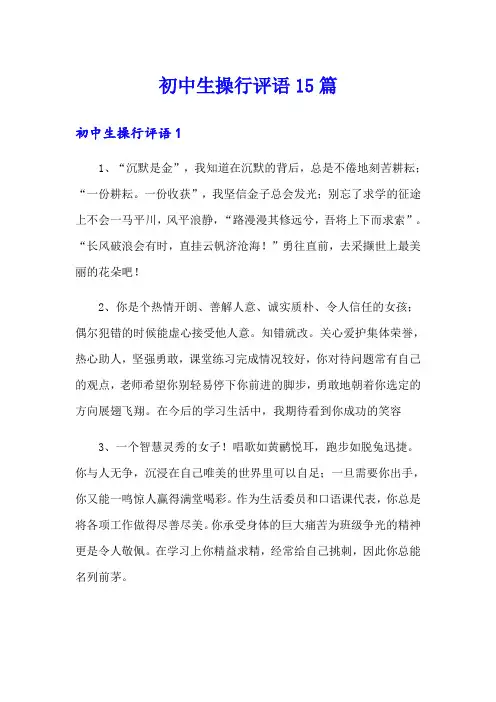 初中生操行评语15篇

初中生操行评语1

1、“沉默是金”，我知道在沉默的背后，总是不倦地刻苦耕耘；“一份耕耘。一份收获”，我坚信金子总会发光；别忘了求学的征途上不会一马平川，风平浪静，“路漫漫其修远兮，吾将上下而求索”。“长风破浪会有时，直挂云帆济沧海！”勇往直前，去采撷世上最美丽的花朵吧！

2、你是个热情开朗、善解人意、诚实质朴、令人信任的女孩；偶尔犯错的时候能虚心接受他人意。知错就改。关心爱护集体荣誉，热心助人，坚强勇敢，课堂练习完成情况较好，你对待问题常有自己的观点，老师希望你别轻易停下你前进的脚步，勇敢地朝着你选定的方向展翅飞翔。在今后的学习生活中，我期待看到你成功的笑容

3、一个智慧灵秀的女子！唱歌如黄鹂悦耳，跑步如脱兔迅捷。你与人无争，沉浸在自己唯美的世界里可以自足；一旦需要你出手，你又能一鸣惊人赢得满堂喝彩。作为生活委员和口语课代表，你总是将各项工作做得尽善尽美。你承受身体的巨大痛苦为班级争光的精神更是令人敬佩。在学习上你精益求精，经常给自己挑刺，因此你总能名列前茅。